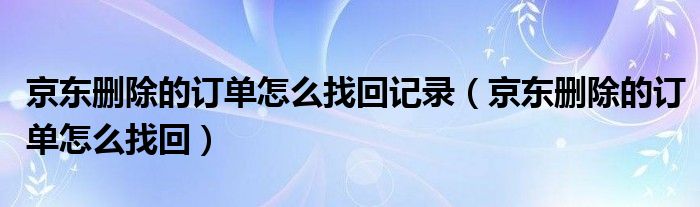 京东删除的订单怎么找回记录（京东删除的订单怎么找回）